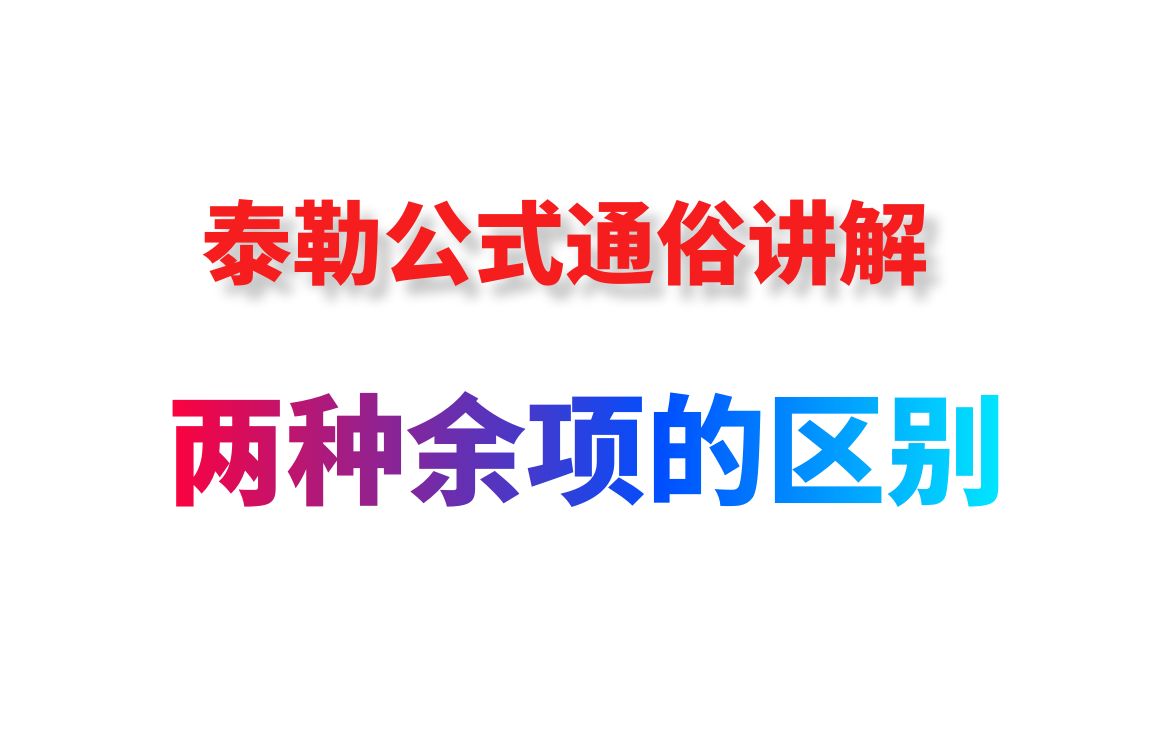 泰勒公式通俗讲解

两种余项的区别